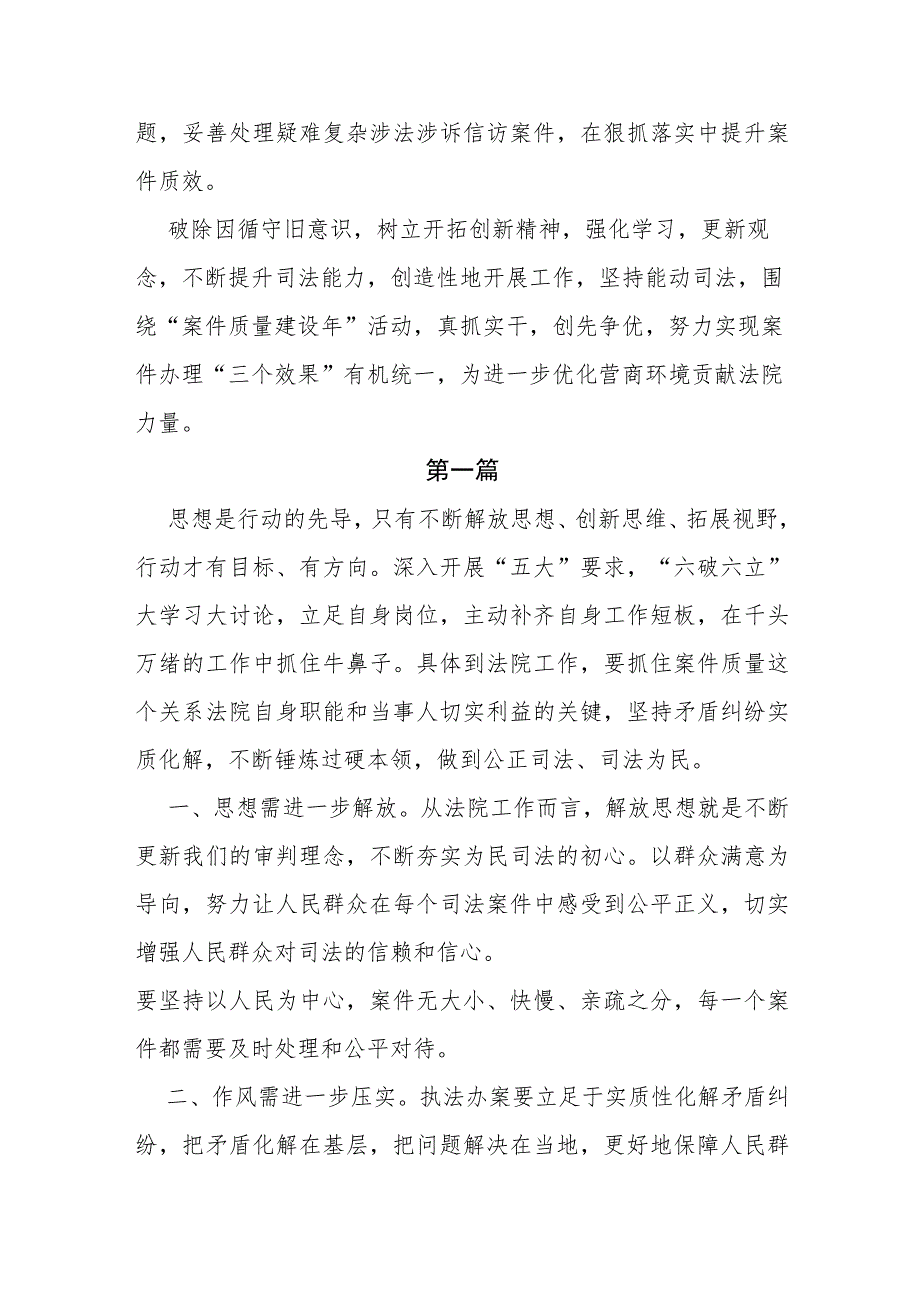 题，妥善处理疑难复杂涉法涉诉信访案件，在狠抓落实中提升案件质效。

破除因循守旧意识，树立开拓创新精神，强化学习，更新观念，不断提升司法能力，创造性地开展工作，坚持能动司法，围绕“案件质量建设年”活动，真抓实干，创先争优，努力实现案件办理“三个效果”有机统一，为进一步优化营商环境贡献法院力量。

第一篇

思想是行动的先导，只有不断解放思想、创新思维、拓展视野，行动才有目标、有方向。深入开展“五大”要求，“六破六立”大学习大讨论，立足自身岗位，主动补齐自身工作短板，在千头万绪的工作中抓住牛鼻子。具体到法院工作，要抓住案件质量这个关系法院自身职能和当事人切实利益的关键，坚持矛盾纠纷实质化解，不断锤炼过硬本领，做到公正司法、司法为民。

一、思想需进一步解放。从法院工作而言，解放思想就是不断更新我们的审判理念，不断夯实为民司法的初心。以群众满意为导向，努力让人民群众在每个司法案件中感受到公平正义，切实增强人民群众对司法的信赖和信心。

要坚持以人民为中心，案件无大小、快慢、亲疏之分，每一个案件都需要及时处理和公平对待。

二、作风需进一步压实。执法办案要立足于实质性化解矛盾纠纷，把矛盾化解在基层，把问题解决在当地，更好地保障人民群